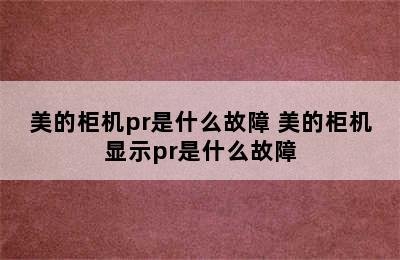 美的柜机pr是什么故障 美的柜机显示pr是什么故障